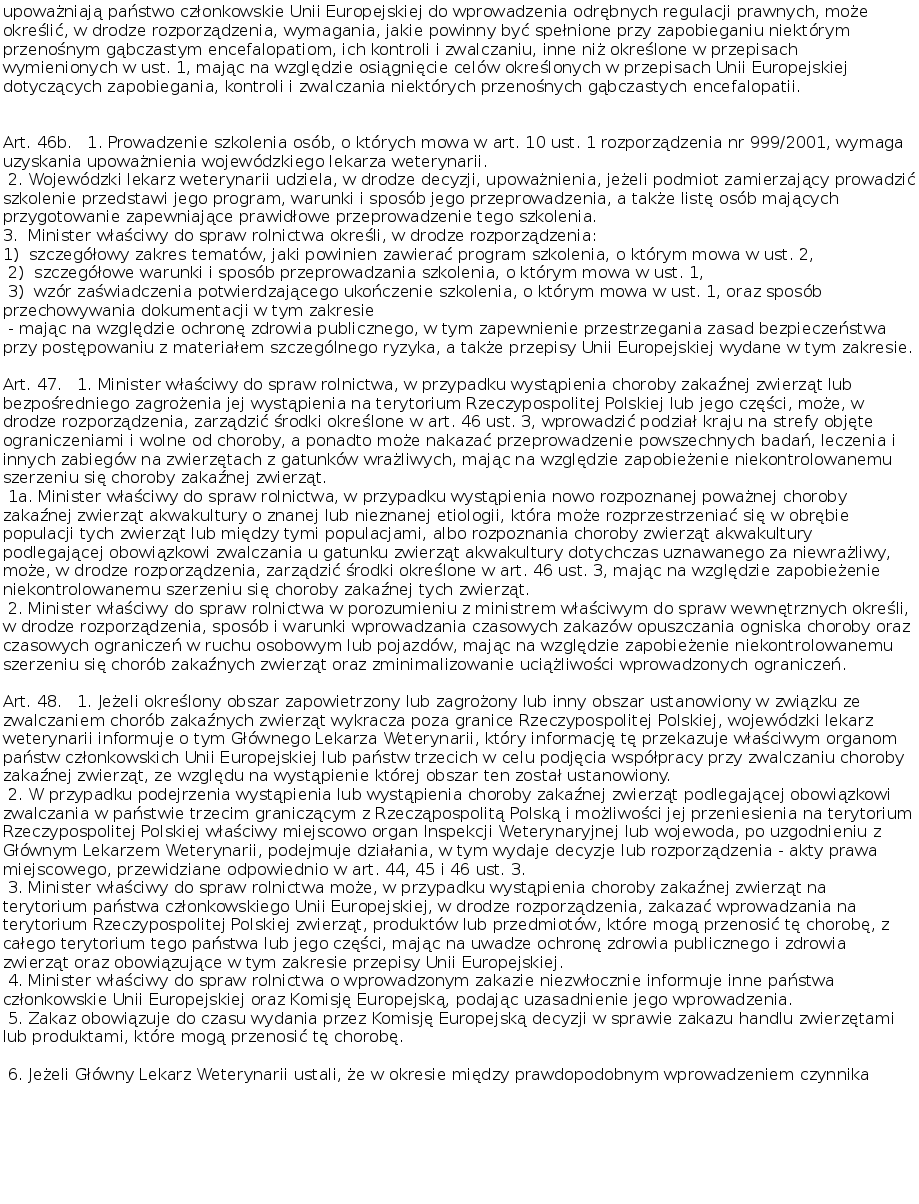 upoważniają państwo członkowskie Unii Europejskiej do wprowadzenia odrębnych regulacji prawnych, może określić, w drodze rozporządzenia, wymagania, jakie powinny być spełnione przy zapobieganiu niektórym przenośnym gąbczastym encefalopatiom, ich kontroli i zwalczaniu, inne niż określone w przepisach wymienionych w ust. 1, mając na względzie osiągnięcie celów określonych w przepisach Unii Europejskiej dotyczących zapobiegania, kontroli i zwalczania niektórych przenośnych gąbczastych encefalopatii.

Art. 46b. 1. Prowadzenie szkolenia osób, o których mowa w art. 10 ust. 1 rozporządzenia nr 999/2001, wymaga uzyskania upoważnienia wojewódzkiego lekarza weterynarii.
2. Wojewódzki lekarz weterynarii udziela, w drodze decyzji, upoważnienia, jeżeli podmiot zamierzający prowadzić szkolenie przedstawi jego program, warunki i sposób jego przeprowadzenia, a także listę osób mających przygotowanie zapewniające prawidłowe przeprowadzenie tego szkolenia.
3. Minister właściwy do spraw rolnictwa określi, w drodze rozporządzenia:
1) szczegółowy zakres tematów, jaki powinien zawierać program szkolenia, o którym mowa w ust. 2,
2) szczegółowe warunki i sposób przeprowadzania szkolenia, o którym mowa w ust. 1,
3) wzór zaświadczenia potwierdzającego ukończenie szkolenia, o którym mowa w ust. 1, oraz sposób przechowywania dokumentacji w tym zakresie
- mając na względzie ochronę zdrowia publicznego, w tym zapewnienie przestrzegania zasad bezpieczeństwa przy postępowaniu z materiałem szczególnego ryzyka, a także przepisy Unii Europejskiej wydane w tym zakresie.

Art. 47. 1. Minister właściwy do spraw rolnictwa, w przypadku wystąpienia choroby zakaźnej zwierząt lub bezpośredniego zagrożenia jej wystąpienia na terytorium Rzeczypospolitej Polskiej lub jego części, może, w drodze rozporządzenia, zarządzić środki określone w art. 46 ust. 3, wprowadzić podział kraju na strefy objęte ograniczeniami i wolne od choroby, a ponadto może nakazać przeprowadzenie powszechnych badań, leczenia i innych zabiegów na zwierzętach z gatunków wrażliwych, mając na względzie zapobieżenie niekontrolowanemu szerzeniu się choroby zakaźnej zwierząt.
1a. Minister właściwy do spraw rolnictwa, w przypadku wystąpienia nowo rozpoznanej poważnej choroby zakaźnej zwierząt akwakultury o znanej lub nieznanej etiologii, która może rozprzestrzeniać się w obrębie populacji tych zwierząt lub między tymi populacjami, albo rozpoznania choroby zwierząt akwakultury podlegającej obowiązkowi zwalczania u gatunku zwierząt akwakultury dotychczas uznawanego za niewrażliwy, może, w drodze rozporządzenia, zarządzić środki określone w art. 46 ust. 3, mając na względzie zapobieżenie niekontrolowanemu szerzeniu się choroby zakaźnej tych zwierząt.
2. Minister właściwy do spraw rolnictwa w porozumieniu z ministrem właściwym do spraw wewnętrznych określi, w drodze rozporządzenia, sposób i warunki wprowadzania czasowych zakazów opuszczania ogniska choroby oraz czasowych ograniczeń w ruchu osobowym lub pojazdów, mając na względzie zapobieżenie niekontrolowanemu szerzeniu się chorób zakaźnych zwierząt oraz zminimalizowanie uciążliwości wprowadzonych ograniczeń.

Art. 48. 1. Jeżeli określony obszar zapowietrzony lub zagrożony lub inny obszar ustanowiony w związku ze zwalczaniem chorób zakaźnych zwierząt wykracza poza granice Rzeczypospolitej Polskiej, wojewódzki lekarz weterynarii informuje o tym Głównego Lekarza Weterynarii, który informację tę przekazuje właściwym organom państw członkowskich Unii Europejskiej lub państw trzecich w celu podjęcia współpracy przy zwalczaniu choroby zakaźnej zwierząt, ze względu na wystąpienie której obszar ten został ustanowiony.
2. W przypadku podejrzenia wystąpienia lub wystąpienia choroby zakaźnej zwierząt podlegającej obowiązkowi zwalczania w państwie trzecim graniczącym z Rzecząpospolitą Polską i możliwości jej przeniesienia na terytorium Rzeczypospolitej Polskiej właściwy miejscowo organ Inspekcji Weterynaryjnej lub wojewoda, po uzgodnieniu z Głównym Lekarzem Weterynarii, podejmuje działania, w tym wydaje decyzje lub rozporządzenia - akty prawa miejscowego, przewidziane odpowiednio w art. 44, 45 i 46 ust. 3.
3. Minister właściwy do spraw rolnictwa może, w przypadku wystąpienia choroby zakaźnej zwierząt na terytorium państwa członkowskiego Unii Europejskiej, w drodze rozporządzenia, zakazać wprowadzania na terytorium Rzeczypospolitej Polskiej zwierząt, produktów lub przedmiotów, które mogą przenosić tę chorobę, z całego terytorium tego państwa lub jego części, mając na uwadze ochronę zdrowia publicznego i zdrowia zwierząt oraz obowiązujące w tym zakresie przepisy Unii Europejskiej.
4. Minister właściwy do spraw rolnictwa o wprowadzonym zakazie niezwłocznie informuje inne państwa członkowskie Unii Europejskiej oraz Komisję Europejską, podając uzasadnienie jego wprowadzenia.
5. Zakaz obowiązuje do czasu wydania przez Komisję Europejską decyzji w sprawie zakazu handlu zwierzętami lub produktami, które mogą przenosić tę chorobę.

6. Jeżeli Główny Lekarz Weterynarii ustali, że w okresie między prawdopodobnym wprowadzeniem czynnika